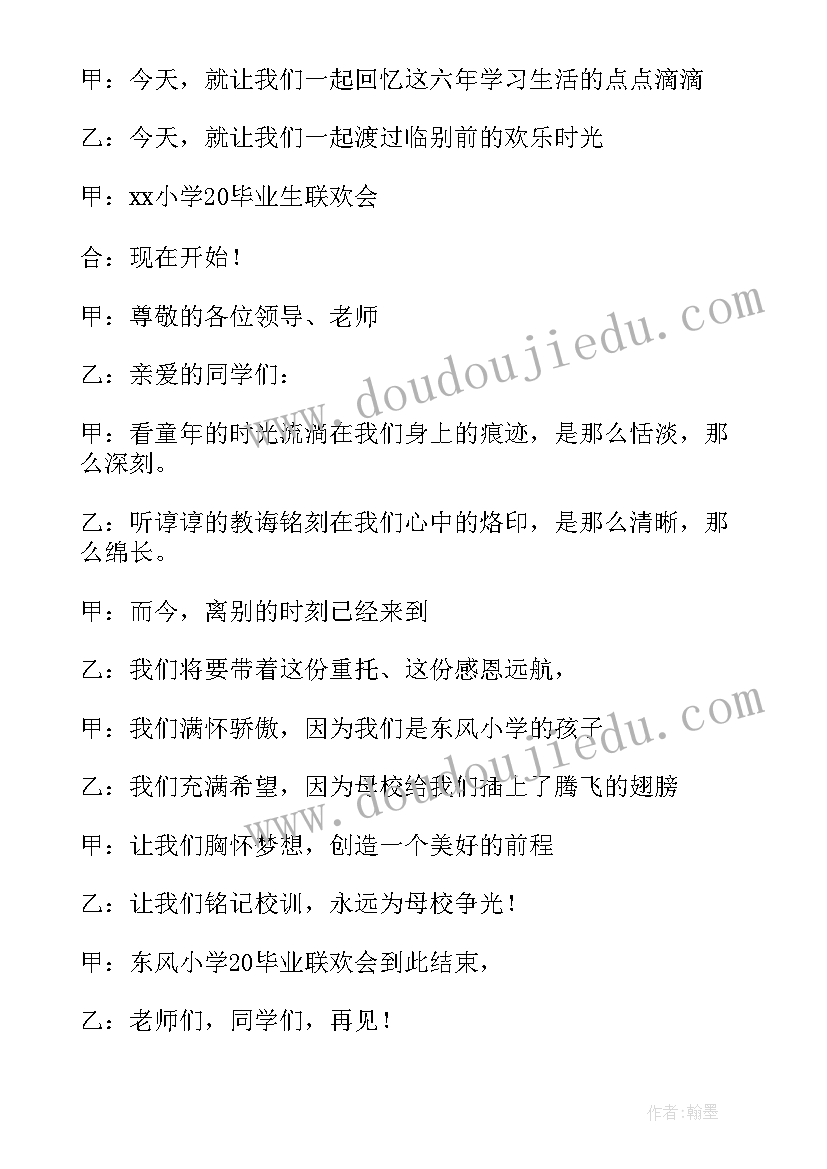 甲：今天，就让我们一起回忆这六年学习生活的点点滴滴

乙：今天，就让我们一起渡过临别前的欢乐时光

甲：xx小学20毕业生联欢会

合：现在开始！

甲：尊敬的各位领导、老师

乙：亲爱的同学们：

甲：看童年的时光流淌在我们身上的痕迹，是那么恬淡，那么深刻。

乙：听谆谆的教诲铭刻在我们心中的烙印，是那么清晰，那么绵长。

甲：而今，离别的时刻已经来到

乙：我们将要带着这份重托、这份感恩远航，

甲：我们满怀骄傲，因为我们是东风小学的孩子

乙：我们充满希望，因为母校给我们插上了腾飞的翅膀

甲：让我们胸怀梦想，创造一个美好的前程

乙：让我们铭记校训，永远为母校争光！

甲：东风小学20毕业联欢会到此结束，

乙：老师们，同学们，再见！

www.doudoujiedu.com

www.doudoujiedu.com

作者：翰墨